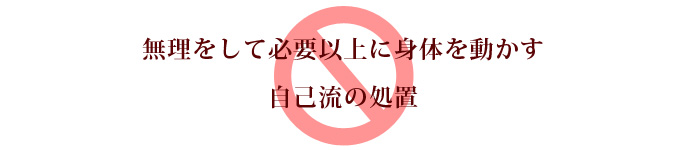 無理をして必要以上に身体を動かす

自己流の処置